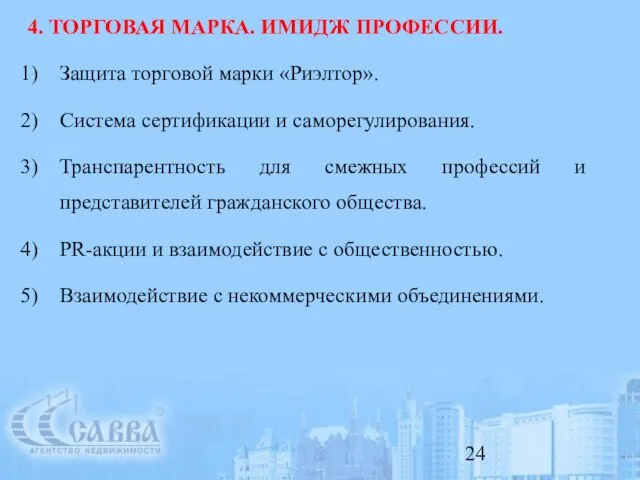 4. ТОРГОВАЯ МАРКА. ИМИДЖ ПРОФЕССИИ.

1) Защита торговой марки «Риэлтор».

2) Система сертификации и саморегулирования.

3) Транспарентность для смежных профессий и представителей гражданского общества.

4) PR-акции и взаимодействие с общественностью.

5) Взаимодействие с некоммерческими объединениями.

САВВА®
АГЕНТСТВО НЕДВИЖИМОСТИ

24